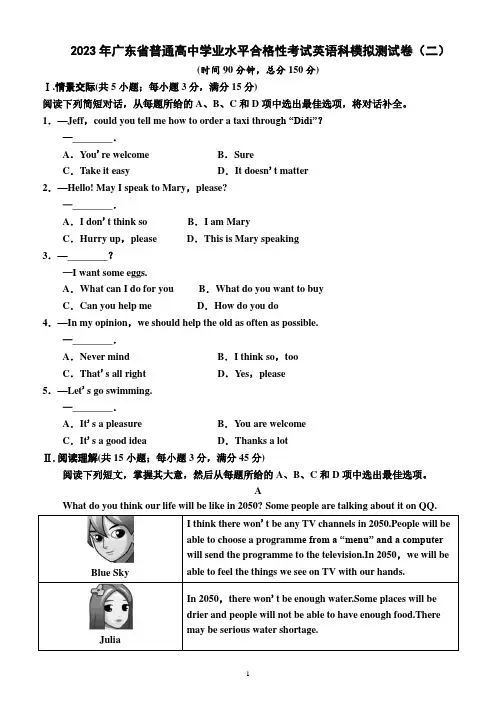 2023 年广东省普通高中学业水平合格性考试英语科模拟测试卷（二）

(时间 90 分钟，总分 150 分)

Ⅰ.情景交际(共 5 小题；每小题 3 分，满分 15 分)

阅读下列简短对话，从每题所给的 A、B、C 和 D 项中选出最佳选项，将对话补全。

1．—Jeff，could you tell me how to order a taxi through “Didi”?

—________.

A．You’re welcome　　B．Sure

C．Take it easy　　D．It doesn’t matter

2．—Hello! May I speak to Mary，please?

—________.

A．I don’t think so　　B．I am Mary

C．Hurry up，please　　D．This is Mary speaking

3．—________?

—I want some eggs.

A．What can I do for you　　B．What do you want to buy

C．Can you help me　　D．How do you do

4．—In my opinion，we should help the old as often as possible.

—________.

A．Never mind　　B．I think so，too

C．That’s all right　　D．Yes，please

5．—Let’s go swimming.

—________.

A．It’s a pleasure　　B．You are welcome

C．It’s a good idea　　D．Thanks a lot

Ⅱ.阅读理解(共 15 小题；每小题 3 分，满分 45 分)

阅读下列短文，掌握其大意，然后从每题所给的 A、B、C 和 D 项中选出最佳选项。

A

What do you think our life will be like in 2050? Some people are talking about it on QQ.

| Blue Sky | I think there won’t be any TV channels in 2050.People will be able to choose a programme from a “menu” and a computer will send the programme to the television.In 2050，we will be able to feel the things we see on TV with our hands. |
|---|---|
| Julia | In 2050，there won’t be enough water.Some places will be drier and people will not be able to have enough food.There may be serious water shortage. |

1